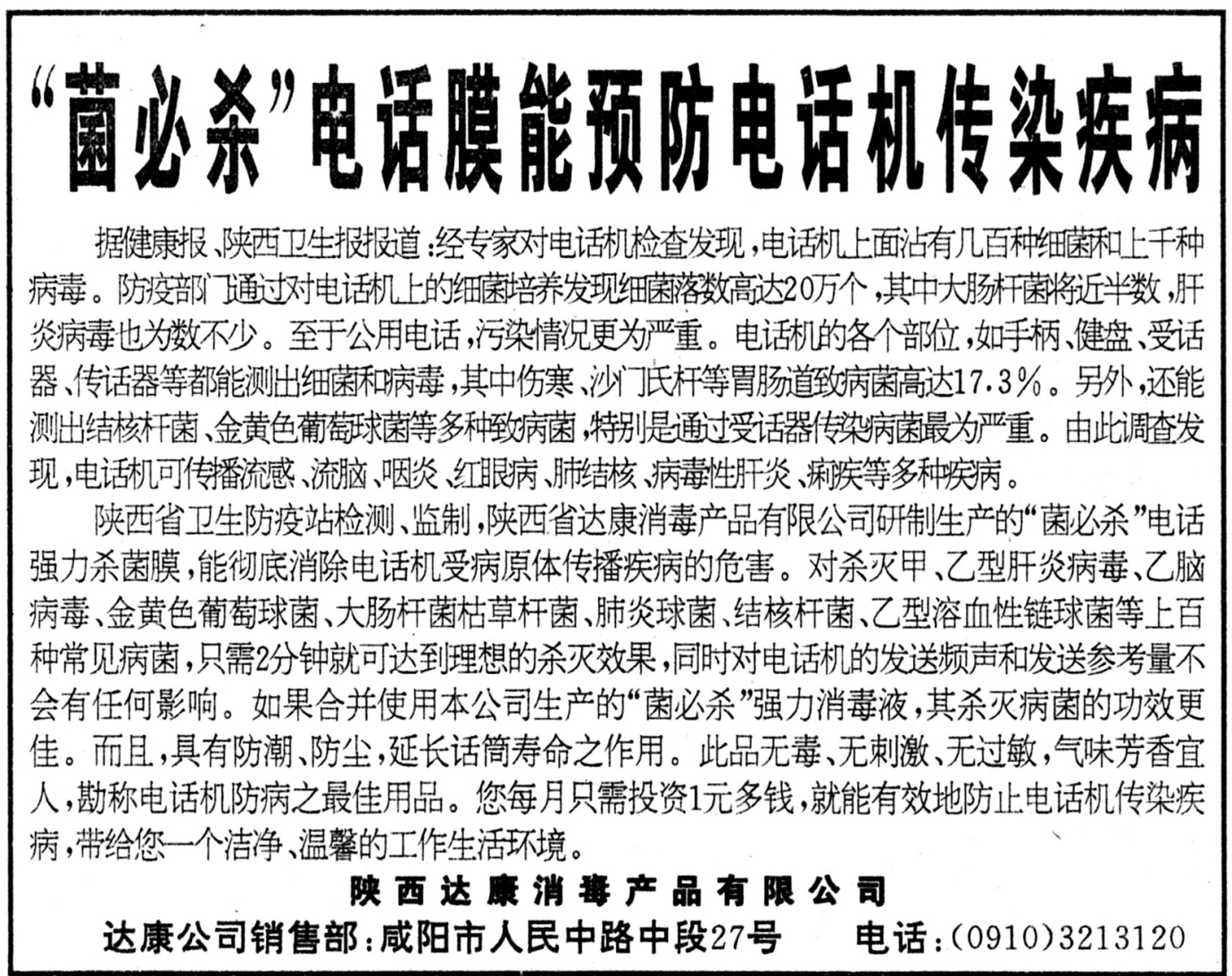 “菌必杀”电话膜能预防电话机传染疾病

据健康报、陕西卫生报报道：经专家对电话机检查发现，电话机上面沾有几百种细菌和上千种病毒。防疫部门通过对电话机上的细菌培养发现细菌落数高达20万个，其中大肠杆菌将近半数，肝炎病毒也为数不少。至于公用电话，污染情况更为严重。电话机的各个部位，如手柄、健盘、受话器、传话器等都能测出细菌和病毒，其中伤寒、沙门氏杆等胃肠道致病菌高达17.3%。另外，还能测出结核杆菌、金黄色葡萄球菌等多种致病菌，特别是通过受话器传染病菌最为严重。由此调查发现，电话机可传播流感、流脑、咽炎、红眼病、肺结核、病毒性肝炎、痢疾等多种疾病。

陕西省卫生防疫站检测、监制，陕西省达康消毒产品有限公司研制生产的“菌必杀”电话强力杀菌膜，能彻底消除电话机受病原体传播疾病的危害。对杀灭甲、乙型肝炎病毒、乙脑病毒、金黄色葡萄球菌、大肠杆菌枯草杆菌、肺炎球菌、结核杆菌、乙型溶血性链球菌等上百种常见病菌，只需2分钟就可达到理想的杀灭效果，同时对电话机的发送频声和发送参考量不会有任何影响。如果合并使用本公司生产的“菌必杀”强力消毒液，其杀灭病菌的功效更佳。而且，具有防潮、防尘，延长话筒寿命之作用。此品无毒、无刺激、无过敏，气味芳香宜人，勘称电话机防病之最佳用品。您每月只需投资1元多钱，就能有效地防止电话机传染疾病，带给您一个洁净、温馨的工作生活环境。

陕西达康消毒产品有限公司

达康公司销售部：咸阳市人民中路中段27号　电话：(0910)3213120